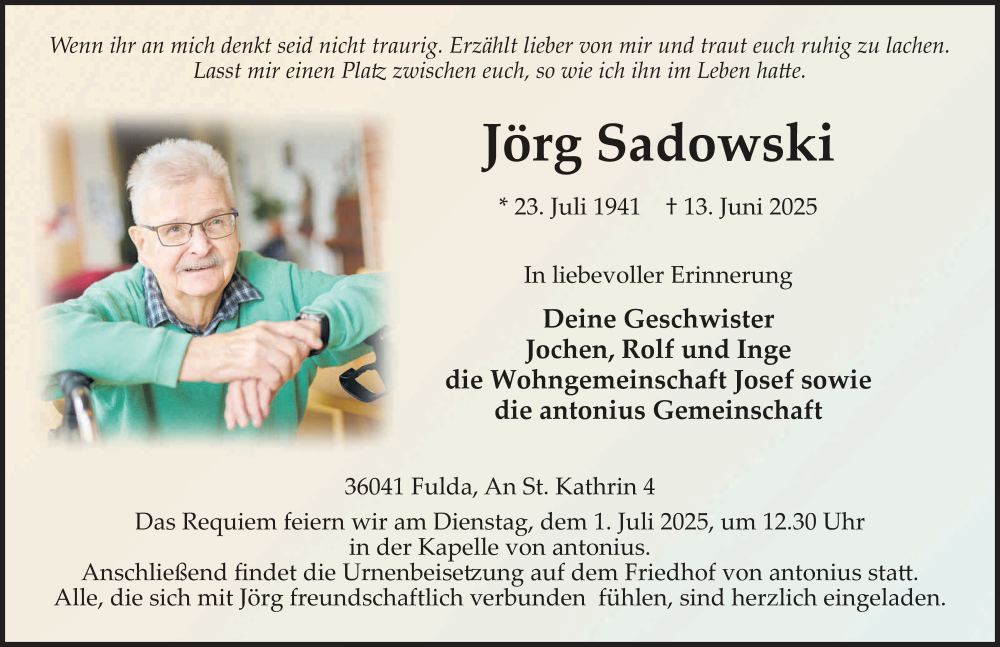 Wenn ihr an mich denkt seid nicht traurig. Erzählt lieber von mir und traut euch ruhig zu lachen. Lasst mir einen Platz zwischen euch, so wie ich ihn im Leben hatte.

Jörg Sadowski

* 23. Juli 1941 † 13. Juni 2025

In liebevoller Erinnerung

Deine Geschwister
Jochen, Rolf und Inge
die Wohngemeinschaft Josef sowie
die antonius Gemeinschaft

36041 Fulda, An St. Kathrin 4

Das Requiem feiern wir am Dienstag, dem 1. Juli 2025, um 12.30 Uhr in der Kapelle von antonius.
Anschließend findet die Urnenbeisetzung auf dem Friedhof von antonius statt.
Alle, die sich mit Jörg freundschaftlich verbunden fühlen, sind herzlich eingeladen.